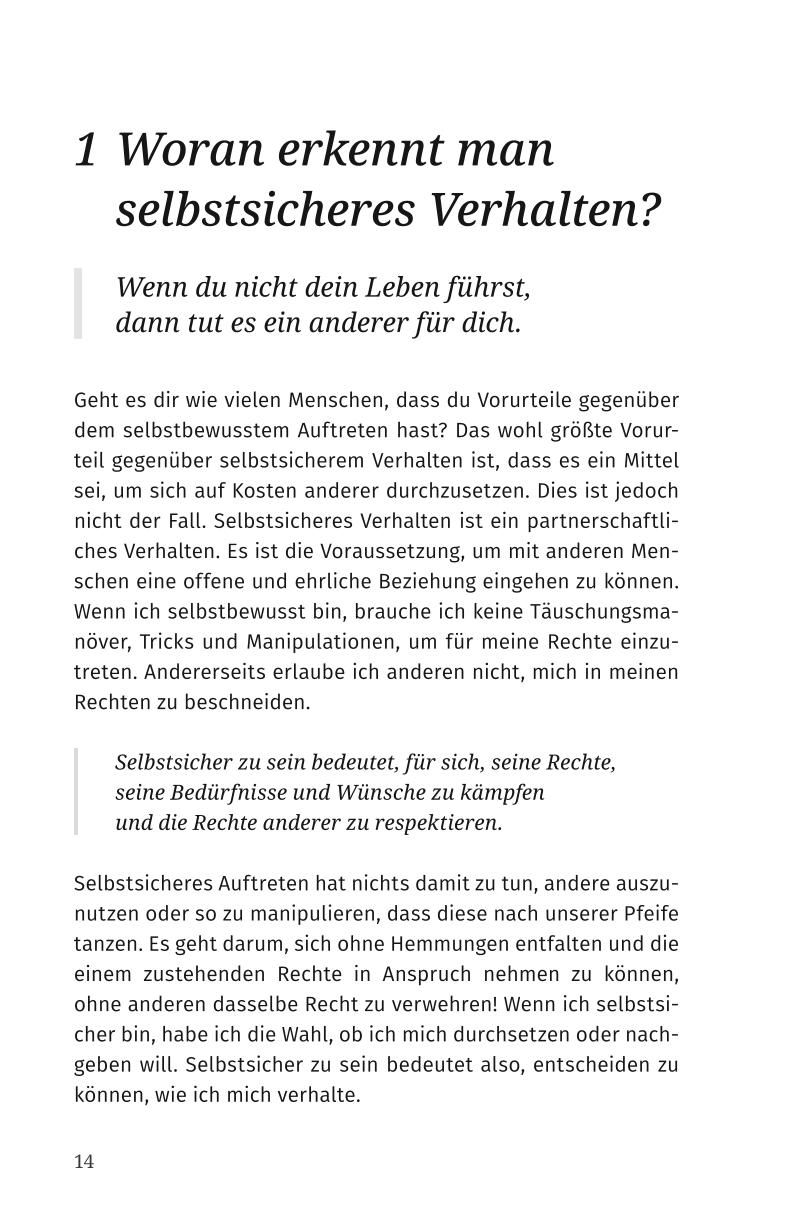 1 Woran erkennt man selbstsicheres Verhalten?

Wenn du nicht dein Leben führst, dann tut es ein anderer für dich.

Geht es dir wie vielen Menschen, dass du Vorurteile gegenüber dem selbstbewusstem Auftreten hast? Das wohl größte Vorurteil gegenüber selbstsicherem Verhalten ist, dass es ein Mittel sei, um sich auf Kosten anderer durchzusetzen. Dies ist jedoch nicht der Fall. Selbstsicheres Verhalten ist ein partnerschaftliches Verhalten. Es ist die Voraussetzung, um mit anderen Menschen eine offene und ehrliche Beziehung eingehen zu können. Wenn ich selbstbewusst bin, brauche ich keine Täuschungsmanöver, Tricks und Manipulationen, um für meine Rechte einzutreten. Andererseits erlaube ich anderen nicht, mich in meinen Rechten zu beschneiden.

Selbstsicher zu sein bedeutet, für sich, seine Rechte, seine Bedürfnisse und Wünsche zu kämpfen und die Rechte anderer zu respektieren.

Selbstsicheres Auftreten hat nichts damit zu tun, andere auszunutzen oder so zu manipulieren, dass diese nach unserer Pfeife tanzen. Es geht darum, sich ohne Hemmungen entfalten und die einem zustehenden Rechte in Anspruch nehmen zu können, ohne anderen dasselbe Recht zu verwehren! Wenn ich selbstsicher bin, habe ich die Wahl, ob ich mich durchsetzen oder nachgeben will. Selbstsicher zu sein bedeutet also, entscheiden zu können, wie ich mich verhalte.

14